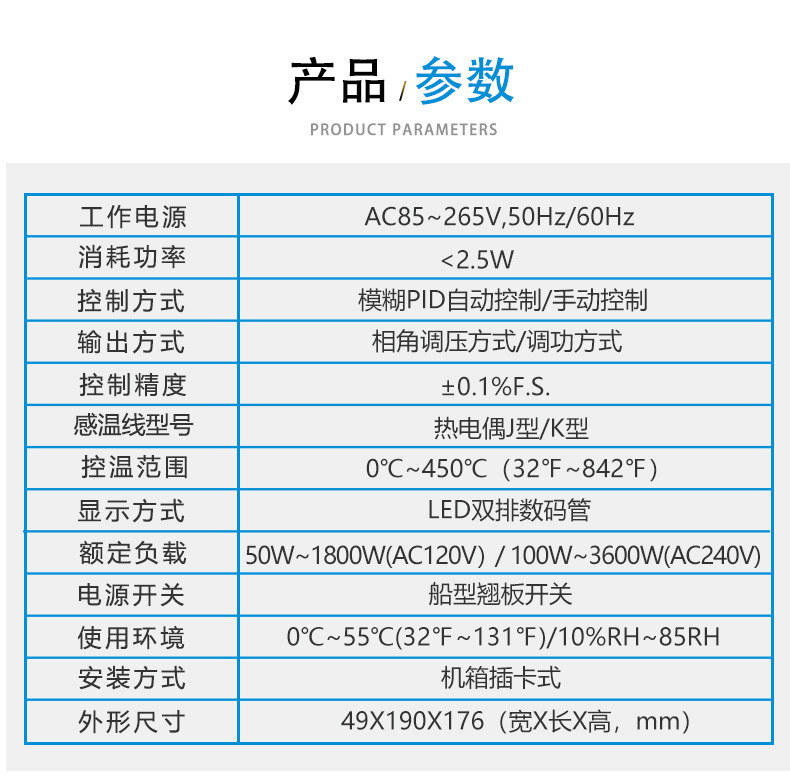 产品 / 参数

PRODUCT PARAMETERS

| 工作电源 | AC85~265V,50Hz/60Hz |
|---|---|
| 消耗功率 | <2.5W |
| 控制方式 | 模糊PID自动控制/手动控制 |
| 输出方式 | 相角调压方式/调功方式 |
| 控制精度 | ±0.1%F.S. |
| 感温线型号 | 热电偶J型/K型 |
| 控温范围 | 0℃~450℃（32℉~842℉） |
| 显示方式 | LED双排数码管 |
| 额定负载 | 50W~1800W(AC120V) / 100W~3600W(AC240V) |
| 电源开关 | 船型翘板开关 |
| 使用环境 | 0℃~55℃(32℉~131℉)/10%RH~85RH |
| 安装方式 | 机箱插卡式 |
| 外形尺寸 | 49X190X176（宽X长X高，mm） |